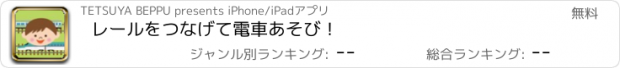 TETSUYA BEPPU presents iPhone/iPadアプリ

無料

レールをつなげて電車あそび！

ジャンル別ランキング: --

総合ランキング: --